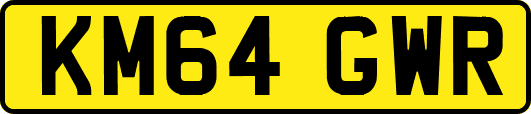 KM64 GWR